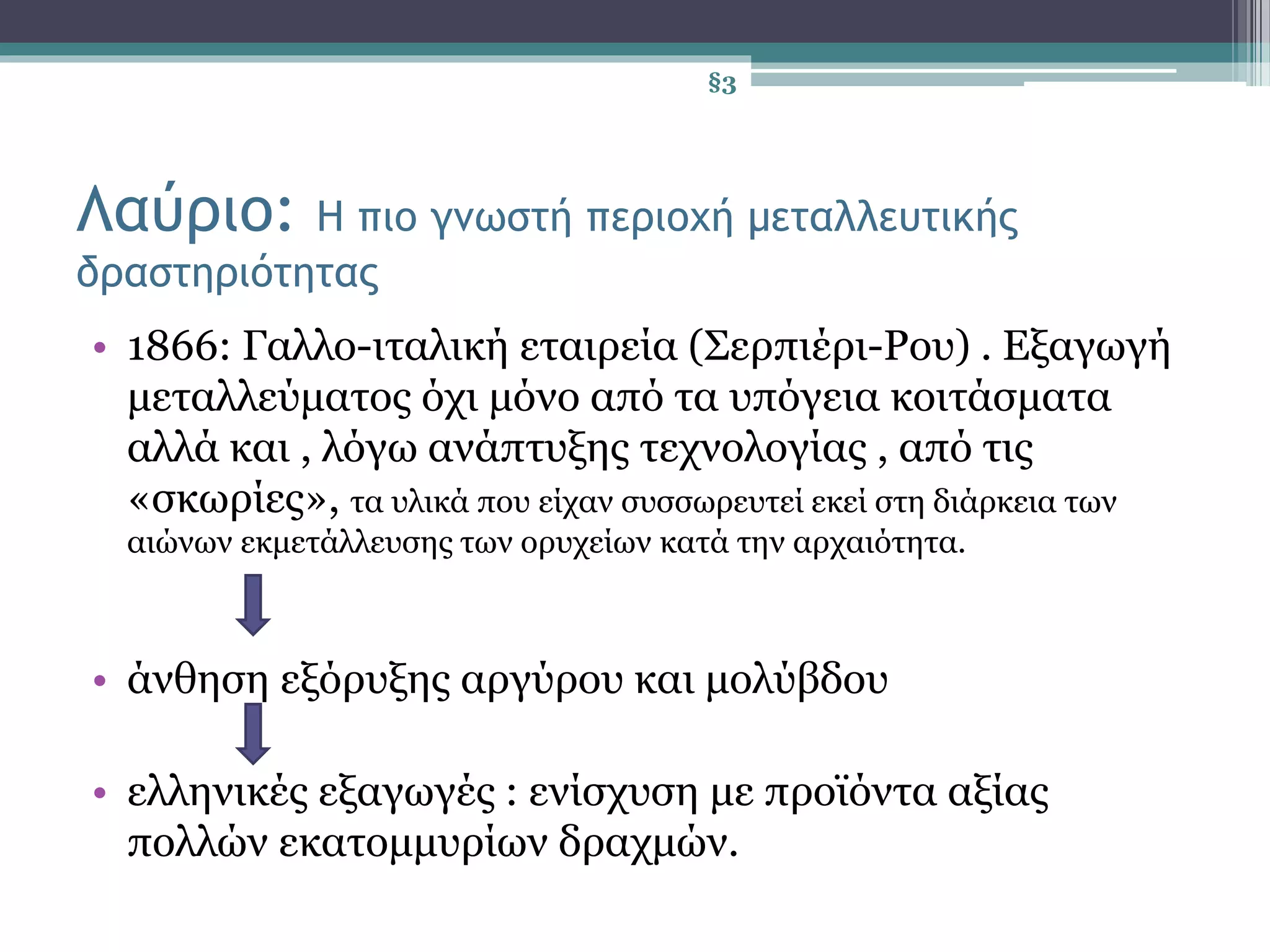 §3

Λαύριο: Η πιο γνωστή περιοχή μεταλλευτικής δραστηριότητας

• 1866: Γαλλο-ιταλική εταιρεία (Σερπιέρι-Ρου) . Εξαγωγή μεταλλεύματος όχι μόνο από τα υπόγεια κοιτάσματα αλλά και , λόγω ανάπτυξης τεχνολογίας , από τις «σκωρίες», τα υλικά που είχαν συσσωρευτεί εκεί στη διάρκεια των αιώνων εκμετάλλευσης των ορυχείων κατά την αρχαιότητα.

• άνθηση εξόρυξης αργύρου και μολύβδου

• ελληνικές εξαγωγές : ενίσχυση με προϊόντα αξίας πολλών εκατομμυρίων δραχμών.